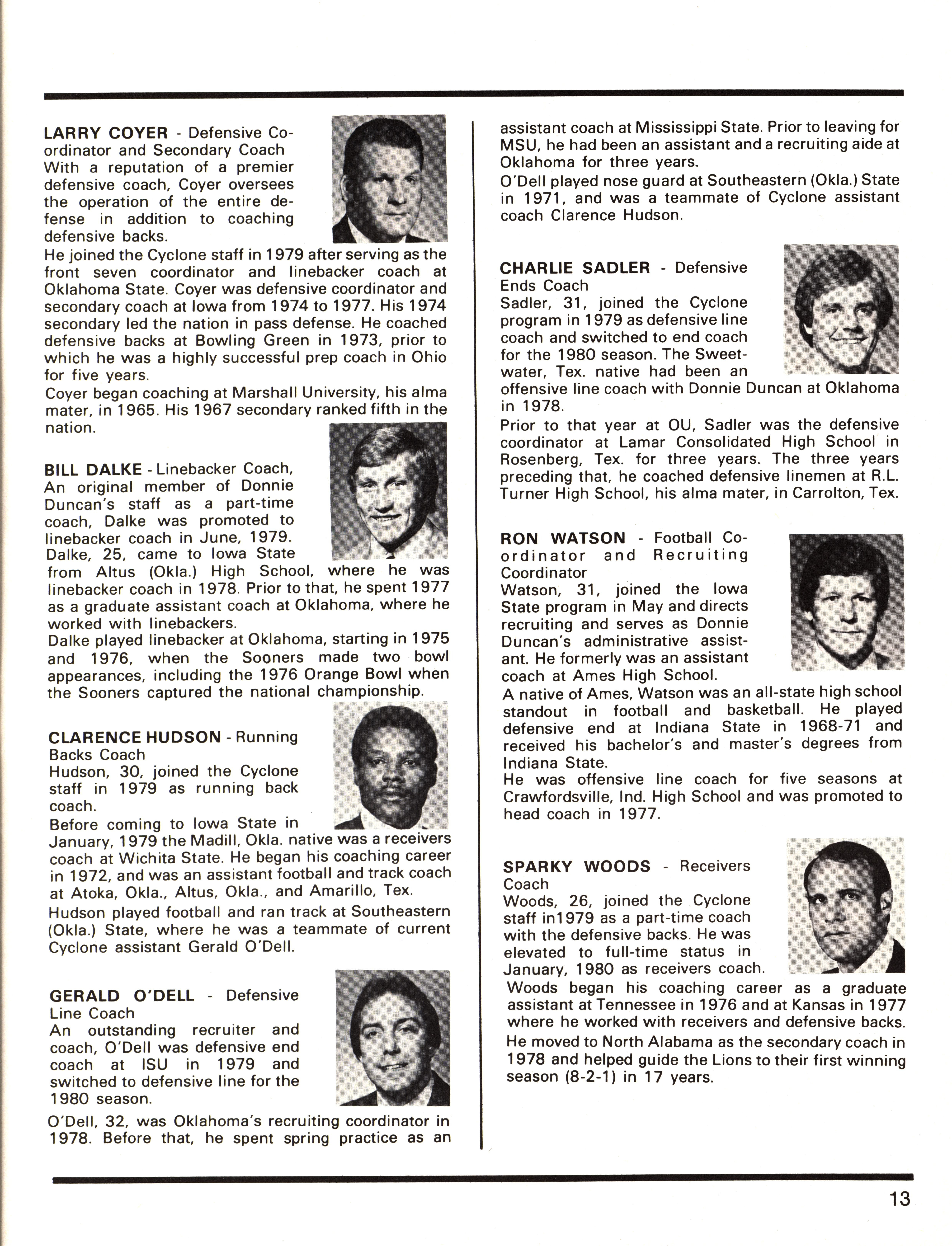 LARRY COYER - Defensive Coordinator and Secondary Coach
With a reputation of a premier defensive coach, Coyer oversees the operation of the entire defense in addition to coaching defensive backs.
He joined the Cyclone staff in 1979 after serving as the front seven coordinator and linebacker coach at Oklahoma State. Coyer was defensive coordinator and secondary coach at Iowa from 1974 to 1977. His 1974 secondary led the nation in pass defense. He coached defensive backs at Bowling Green in 1973, prior to which he was a highly successful prep coach in Ohio for five years.
Coyer began coaching at Marshall University, his alma mater, in 1965. His 1967 secondary ranked fifth in the nation.

BILL DALKE - Linebacker Coach,
An original member of Donnie Duncan's staff as a part-time coach, Dalke was promoted to linebacker coach in June, 1979.
Dalke, 25, came to Iowa State from Altus (Okla.) High School, where he was linebacker coach in 1978. Prior to that, he spent 1977 as a graduate assistant coach at Oklahoma, where he worked with linebackers.
Dalke played linebacker at Oklahoma, starting in 1975 and 1976, when the Sooners made two bowl appearances, including the 1976 Orange Bowl when the Sooners captured the national championship.

CLARENCE HUDSON - Running Backs Coach
Hudson, 30, joined the Cyclone staff in 1979 as running back coach.
Before coming to Iowa State in January, 1979 the Madill, Okla. native was a receivers coach at Wichita State. He began his coaching career in 1972, and was an assistant football and track coach at Atoka, Okla., Altus, Okla., and Amarillo, Tex.
Hudson played football and ran track at Southeastern (Okla.) State, where he was a teammate of current Cyclone assistant Gerald O'Dell.

GERALD O'DELL - Defensive Line Coach
An outstanding recruiter and coach, O'Dell was defensive end coach at ISU in 1979 and switched to defensive line for the 1980 season.
O'Dell, 32, was Oklahoma's recruiting coordinator in 1978. Before that, he spent spring practice as an assistant coach at Mississippi State. Prior to leaving for MSU, he had been an assistant and a recruiting aide at Oklahoma for three years.
O'Dell played nose guard at Southeastern (Okla.) State in 1971, and was a teammate of Cyclone assistant coach Clarence Hudson.

CHARLIE SADLER - Defensive Ends Coach
Sadler, 31, joined the Cyclone program in 1979 as defensive line coach and switched to end coach for the 1980 season. The Sweetwater, Tex. native had been an offensive line coach with Donnie Duncan at Oklahoma in 1978.
Prior to that year at OU, Sadler was the defensive coordinator at Lamar Consolidated High School in Rosenberg, Tex. for three years. The three years preceding that, he coached defensive linemen at R.L. Turner High School, his alma mater, in Carrolton, Tex.

RON WATSON - Football Coordinator and Recruiting Coordinator
Watson, 31, joined the Iowa State program in May and directs recruiting and serves as Donnie Duncan's administrative assistant. He formerly was an assistant coach at Ames High School.
A native of Ames, Watson was an all-state high school standout in football and basketball. He played defensive end at Indiana State in 1968-71 and received his bachelor's and master's degrees from Indiana State.
He was offensive line coach for five seasons at Crawfordsville, Ind. High School and was promoted to head coach in 1977.

SPARKY WOODS - Receivers Coach
Woods, 26, joined the Cyclone staff in1979 as a part-time coach with the defensive backs. He was elevated to full-time status in January, 1980 as receivers coach.
Woods began his coaching career as a graduate assistant at Tennessee in 1976 and at Kansas in 1977 where he worked with receivers and defensive backs.
He moved to North Alabama as the secondary coach in 1978 and helped guide the Lions to their first winning season (8-2-1) in 17 years.

13